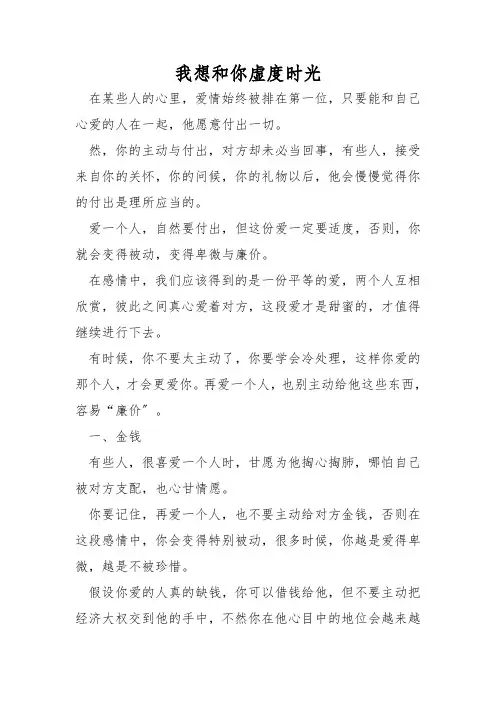 我想和你虚度时光

在某些人的心里，爱情始终被排在第一位，只要能和自己心爱的人在一起，他愿意付出一切。

然，你的主动与付出，对方却未必当回事，有些人，接受来自你的关怀，你的问候，你的礼物以后，他会慢慢觉得你的付出是理所应当的。

爱一个人，自然要付出，但这份爱一定要适度，否则，你就会变得被动，变得卑微与廉价。

在感情中，我们应该得到的是一份平等的爱，两个人互相欣赏，彼此之间真心爱着对方，这段爱才是甜蜜的，才值得继续进行下去。

有时候，你不要太主动了，你要学会冷处理，这样你爱的那个人，才会更爱你。再爱一个人，也别主动给他这些东西，容易“廉价”。

一、金钱

有些人，很喜爱一个人时，甘愿为他掏心掏肺，哪怕自己被对方支配，也心甘情愿。

你要记住，再爱一个人，也不要主动给对方金钱，否则在这段感情中，你会变得特别被动，很多时候，你越是爱得卑微，越是不被珍惜。

假设你爱的人真的缺钱，你可以借钱给他，但不要主动把经济大权交到他的手中，不然你在他心目中的地位会越来越